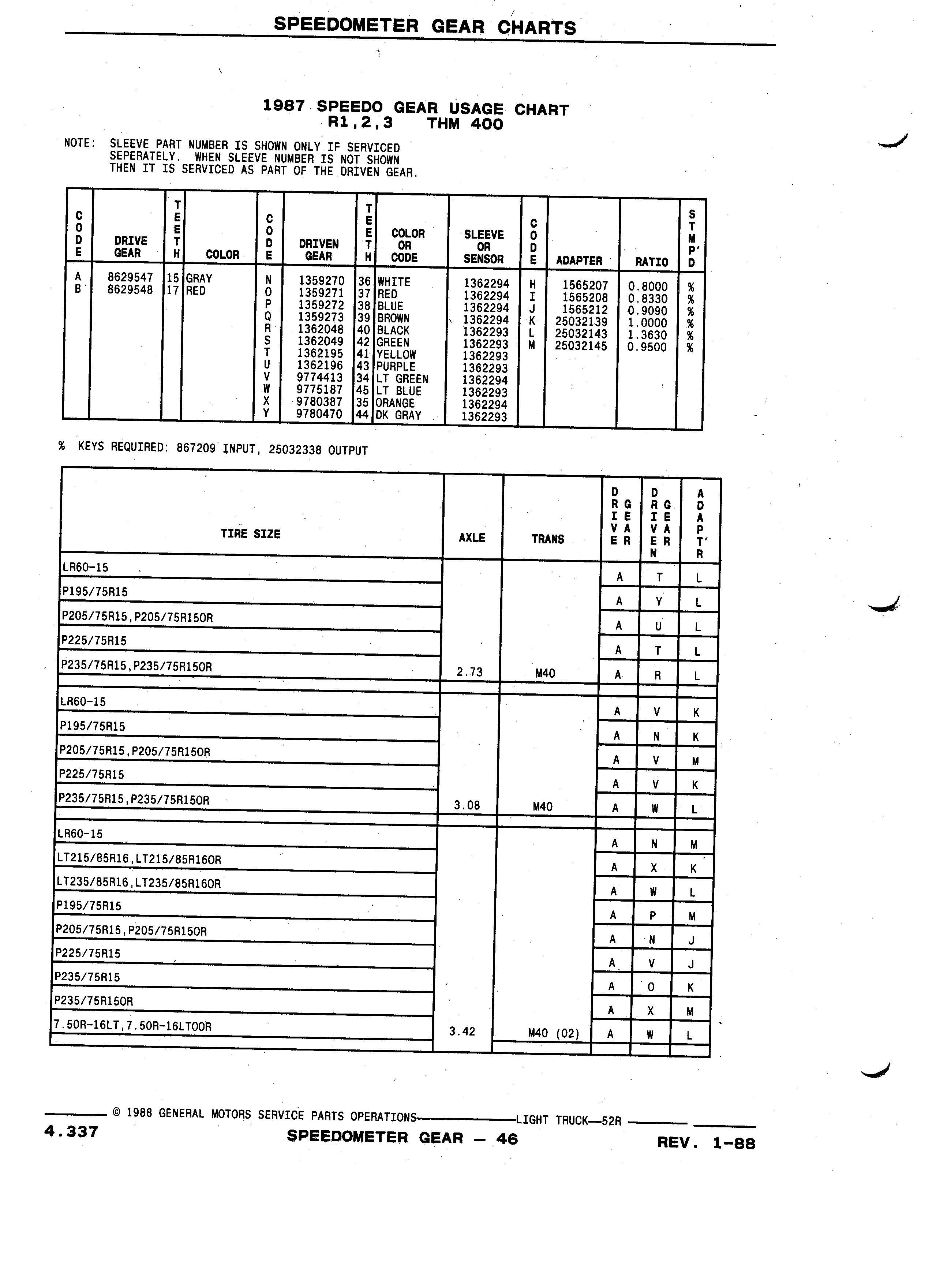 SPEEDOMETER GEAR CHARTS

1987 SPEEDO GEAR USAGE CHART
R1,2,3 THM 400

NOTE: SLEEVE PART NUMBER IS SHOWN ONLY IF SERVICED SEPERATELY. WHEN SLEEVE NUMBER IS NOT SHOWN THEN IT IS SERVICED AS PART OF THE DRIVEN GEAR.

| CODE | DRIVE GEAR | TEETH | COLOR | CODE | DRIVEN GEAR | TEETH | COLOR OR CODE | SLEEVE OR SENSOR | CODE | ADAPTER | RATIO | STMP'D |
|---|---|---|---|---|---|---|---|---|---|---|---|---|
| A | 8629547 | 15 | GRAY | N | 1359270 | 36 | WHITE | 1362294 | H | 1565207 | 0.8000 | % |
| B | 8629548 | 17 | RED | O | 1359271 | 37 | RED | 1362294 | I | 1565208 | 0.8330 | % |
| | | | | P | 1359272 | 38 | BLUE | 1362294 | J | 1565212 | 0.9090 | % |
| | | | | Q | 1359273 | 39 | BROWN | 1362294 | K | 25032139 | 1.0000 | % |
| | | | | R | 1362048 | 40 | BLACK | 1362293 | L | 25032143 | 1.3630 | % |
| | | | | S | 1362049 | 42 | GREEN | 1362293 | M | 25032145 | 0.9500 | % |
| | | | | T | 1362195 | 41 | YELLOW | 1362293 | | | | |
| | | | | U | 1362196 | 43 | PURPLE | 1362293 | | | | |
| | | | | V | 9774413 | 34 | LT GREEN | 1362294 | | | | |
| | | | | W | 9775187 | 45 | LT BLUE | 1362293 | | | | |
| | | | | X | 9780387 | 35 | ORANGE | 1362294 | | | | |
| | | | | Y | 9780470 | 44 | DK GRAY | 1362293 | | | | |

% KEYS REQUIRED: 867209 INPUT, 25032338 OUTPUT

| TIRE SIZE | AXLE | TRANS | DRIVE GEAR | DRIVEN GEAR | ADAPT'R |
|---|---|---|---|---|---|
| LR60-15 | | | A | T | L |
| P195/75R15 | | | A | Y | L |
| P205/75R15,P205/75R15OR | | | A | U | L |
| P225/75R15 | | | A | T | L |
| P235/75R15,P235/75R15OR | 2.73 | M40 | A | R | L |
| LR60-15 | | | A | V | K |
| P195/75R15 | | | A | N | K |
| P205/75R15,P205/75R15OR | | | A | V | M |
| P225/75R15 | | | A | V | K |
| P235/75R15,P235/75R15OR | 3.08 | M40 | A | W | L |
| LR60-15 | | | A | N | M |
| LT215/85R16,LT215/85R16OR | | | A | X | K |
| LT235/85R16,LT235/85R16OR | | | A | W | L |
| P195/75R15 | | | A | P | M |
| P205/75R15,P205/75R15OR | | | A | N | J |
| P225/75R15 | | | A | V | J |
| P235/75R15 | | | A | O | K |
| P235/75R15OR | | | A | X | M |
| 7.50R-16LT,7.50R-16LTOOR | 3.42 | M40 (02) | A | W | L |

© 1988 GENERAL MOTORS SERVICE PARTS OPERATIONS—LIGHT TRUCK—52R
4.337 SPEEDOMETER GEAR — 46 REV. 1-88